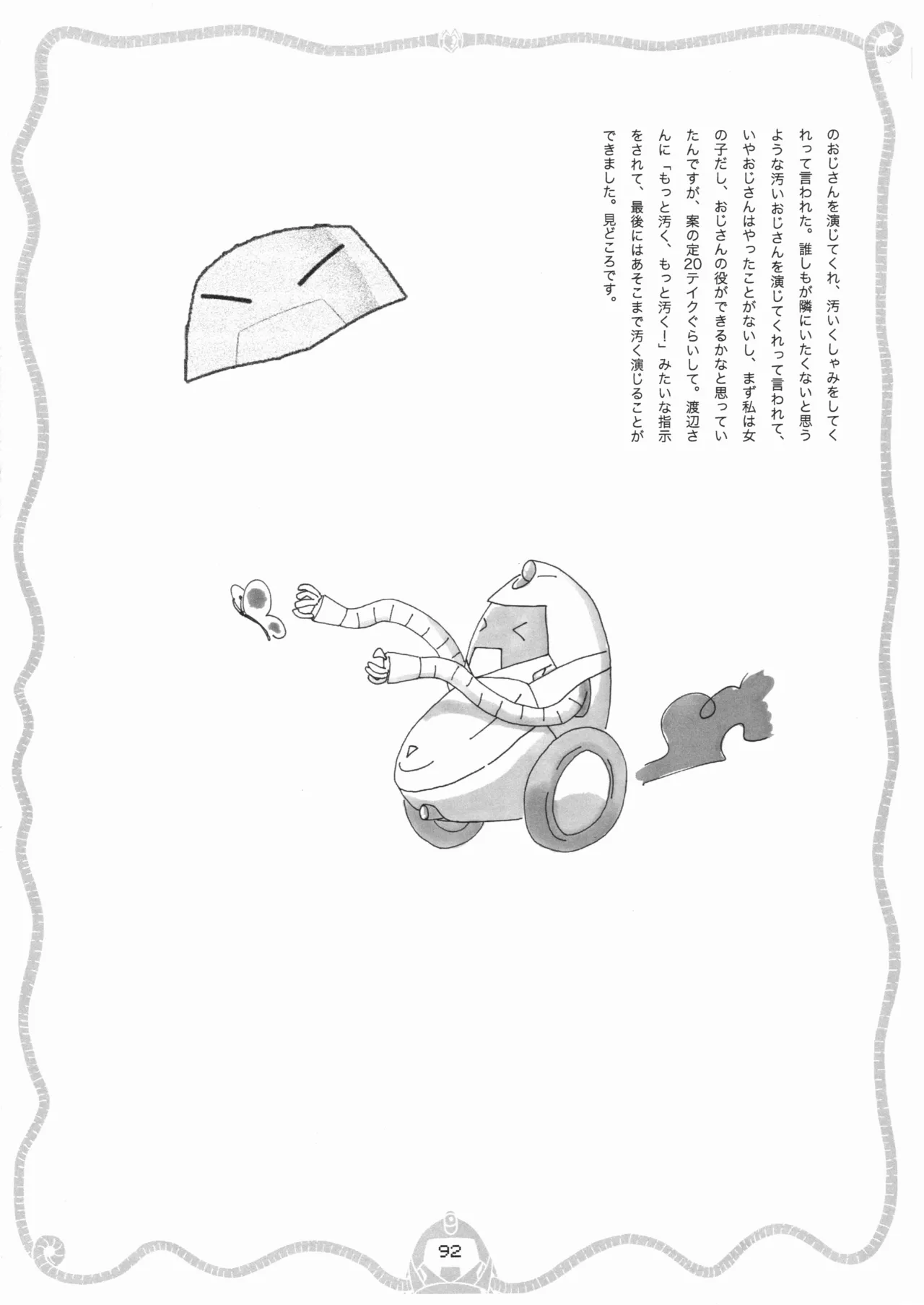 のおじさんを演じてくれ、汚いくしゃみをしてくれって言われた。誰しもが隣にいたくないと思うような汚いおじさんを演じてくれって言われて、いやおじさんはやったことがないし、まず私は女の子だし、おじさんの役ができるかなと思っていたんですが、案の定20テイクぐらいして。渡辺さんに「もっと汚く、もっと汚く!」みたいな指示をされて、最後にはあそこまで汚く演じることができました。見どころです。

92